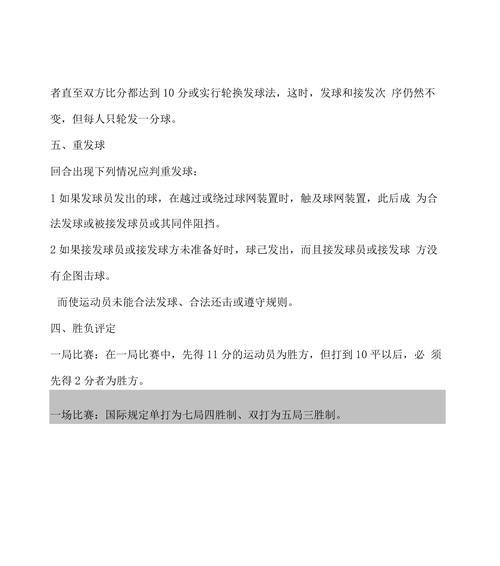 者直至双方比分都达到 10 分或实行轮换发球法，这时，发球和接发次 序仍然不变，但每人只轮发一分球。

五、重发球

回合出现下列情况应判重发球：

1 如果发球员发出的球，在越过或绕过球网装置时，触及球网装置，此后成 为合法发球或被接发球员或其同伴阻挡。

2 如果接发球员或接发球方未准备好时，球已发出，而且接发球员或接发球 方没有企图击球。

而使运动员未能合法发球、合法还击或遵守规则。

四、胜负评定

一局比赛：在一局比赛中，先得 11 分的运动员为胜方，但打到 10 平以后，必 须先得 2 分者为胜方。

一场比赛：国际规定单打为七局四胜制、双打为五局三胜制。